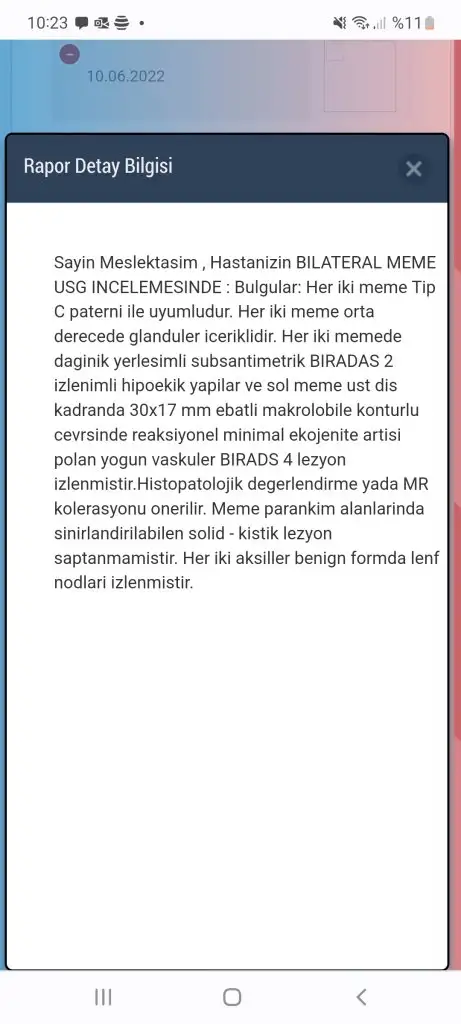 10:23 %11

10.06.2022

Rapor Detay Bilgisi

Sayin Meslektasim , Hastanizin BILATERAL MEME USG INCELEMESINDE : Bulgular: Her iki meme Tip C paterni ile uyumludur. Her iki meme orta derecede glanduler iceriklidir. Her iki memede daginik yerlesimli subsantimetrik BIRADAS 2 izlenimli hipoekik yapilar ve sol meme ust dis kadranda 30x17 mm ebatli makrolobile konturlu cevrsinde reaksiyonel minimal ekojenite artisi polan yogun vaskuler BIRADS 4 lezyon izlenmistir.Histopatolojik degerlendirme yada MR kolerasyonu onerilir. Meme parankim alanlarinda sinirlandirilabilen solid - kistik lezyon saptanmamistir. Her iki aksiller benign formda lenf nodlari izlenmistir.